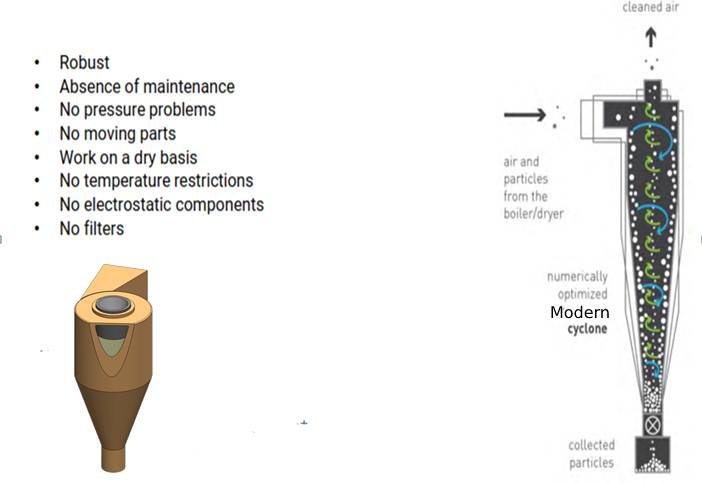 • Robust
• Absence of maintenance
• No pressure problems
• No moving parts
• Work on a dry basis
• No temperature restrictions
• No electrostatic components
• No filters

cleaned air

air and particles from the boiler/dryer

numerically optimized
Modern
cyclone

collected particles